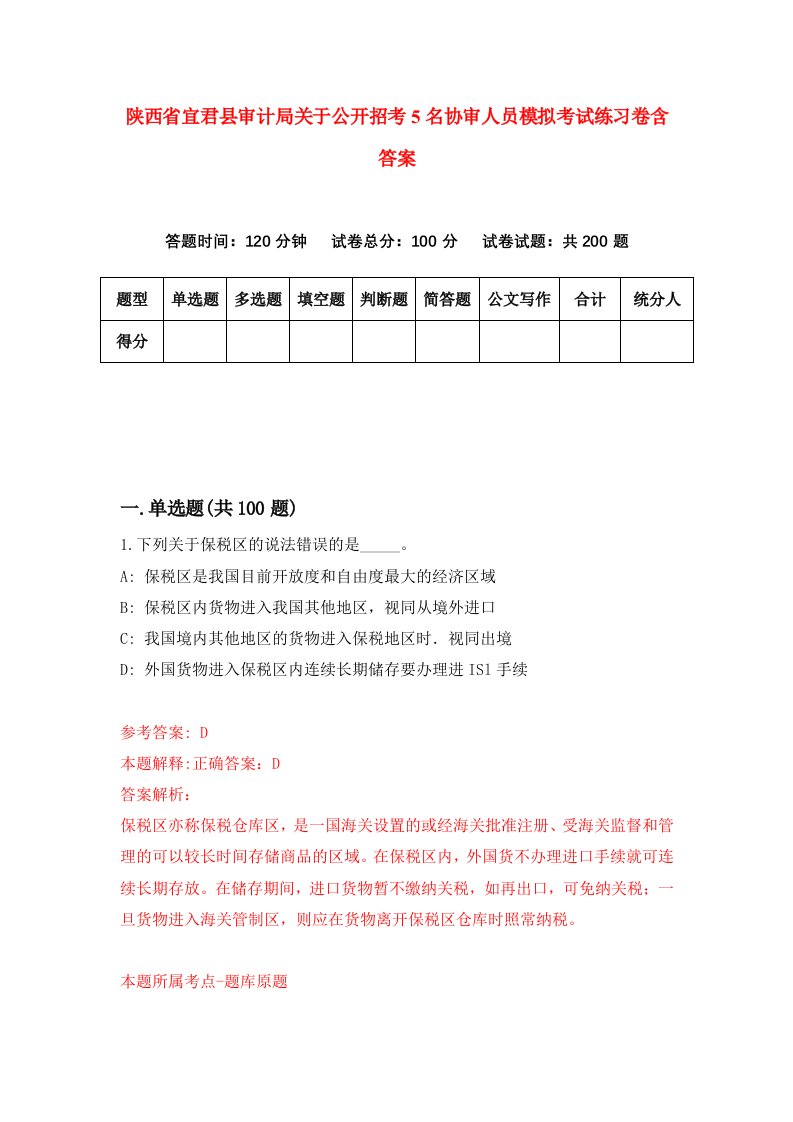 陕西省宜君县审计局关于公开招考5名协审人员模拟考试练习卷含答案

答题时间：120分钟　试卷总分：100分　试卷试题：共200题

| 题型 | 单选题 | 多选题 | 填空题 | 判断题 | 简答题 | 公文写作 | 合计 | 统分人 |
|---|---|---|---|---|---|---|---|---|
| 得分 | | | | | | | | |

一.单选题(共100题)

1.下列关于保税区的说法错误的是_____。
A: 保税区是我国目前开放度和自由度最大的经济区域
B: 保税区内货物进入我国其他地区，视同从境外进口
C: 我国境内其他地区的货物进入保税地区时．视同出境
D: 外国货物进入保税区内连续长期储存要办理进IS1手续

参考答案: D
本题解释:正确答案：D
答案解析：
保税区亦称保税仓库区，是一国海关设置的或经海关批准注册、受海关监督和管理的可以较长时间存储商品的区域。在保税区内，外国货不办理进口手续就可连续长期存放。在储存期间，进口货物暂不缴纳关税，如再出口，可免纳关税；一旦货物进入海关管制区，则应在货物离开保税区仓库时照常纳税。

本题所属考点-题库原题